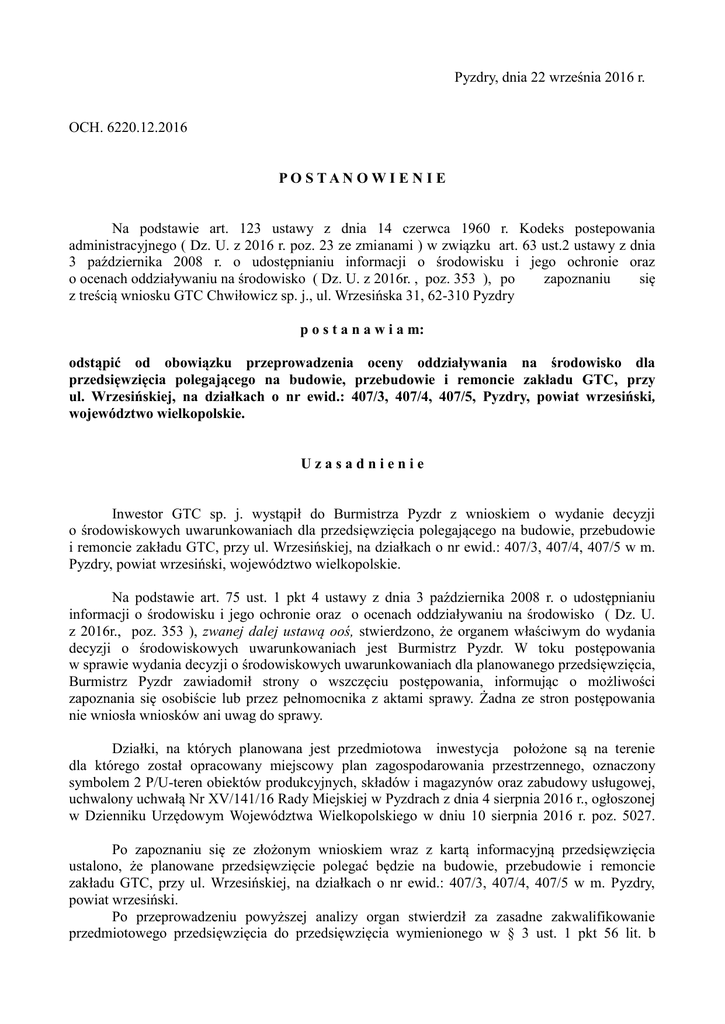 Pyzdry, dnia 22 września 2016 r.

OCH. 6220.12.2016

P O S T A N O W I E N I E

Na podstawie art. 123 ustawy z dnia 14 czerwca 1960 r. Kodeks postepowania administracyjnego ( Dz. U. z 2016 r. poz. 23 ze zmianami ) w związku art. 63 ust.2 ustawy z dnia 3 października 2008 r. o udostępnianiu informacji o środowisku i jego ochronie oraz o ocenach oddziaływaniu na środowisko ( Dz. U. z 2016r. , poz. 353 ), po zapoznaniu się z treścią wniosku GTC Chwiłowicz sp. j., ul. Wrzesińska 31, 62-310 Pyzdry

p o s t a n a w i a m:

odstąpić od obowiązku przeprowadzenia oceny oddziaływania na środowisko dla przedsięwzięcia polegającego na budowie, przebudowie i remoncie zakładu GTC, przy ul. Wrzesińskiej, na działkach o nr ewid.: 407/3, 407/4, 407/5, Pyzdry, powiat wrzesiński, województwo wielkopolskie.

U z a s a d n i e n i e

Inwestor GTC sp. j. wystąpił do Burmistrza Pyzdr z wnioskiem o wydanie decyzji o środowiskowych uwarunkowaniach dla przedsięwzięcia polegającego na budowie, przebudowie i remoncie zakładu GTC, przy ul. Wrzesińskiej, na działkach o nr ewid.: 407/3, 407/4, 407/5 w m. Pyzdry, powiat wrzesiński, województwo wielkopolskie.

Na podstawie art. 75 ust. 1 pkt 4 ustawy z dnia 3 października 2008 r. o udostępnianiu informacji o środowisku i jego ochronie oraz o ocenach oddziaływaniu na środowisko ( Dz. U. z 2016r., poz. 353 ), zwanej dalej ustawą ooś, stwierdzono, że organem właściwym do wydania decyzji o środowiskowych uwarunkowaniach jest Burmistrz Pyzdr. W toku postępowania w sprawie wydania decyzji o środowiskowych uwarunkowaniach dla planowanego przedsięwzięcia, Burmistrz Pyzdr zawiadomił strony o wszczęciu postępowania, informując o możliwości zapoznania się osobiście lub przez pełnomocnika z aktami sprawy. Żadna ze stron postępowania nie wniosła wniosków ani uwag do sprawy.

Działki, na których planowana jest przedmiotowa inwestycja położone są na terenie dla którego został opracowany miejscowy plan zagospodarowania przestrzennego, oznaczony symbolem 2 P/U-teren obiektów produkcyjnych, składów i magazynów oraz zabudowy usługowej, uchwalony uchwałą Nr XV/141/16 Rady Miejskiej w Pyzdrach z dnia 4 sierpnia 2016 r., ogłoszonej w Dzienniku Urzędowym Województwa Wielkopolskiego w dniu 10 sierpnia 2016 r. poz. 5027.

Po zapoznaniu się ze złożonym wnioskiem wraz z kartą informacyjną przedsięwzięcia ustalono, że planowane przedsięwzięcie polegać będzie na budowie, przebudowie i remoncie zakładu GTC, przy ul. Wrzesińskiej, na działkach o nr ewid.: 407/3, 407/4, 407/5 w m. Pyzdry, powiat wrzesiński.

Po przeprowadzeniu powyższej analizy organ stwierdził za zasadne zakwalifikowanie przedmiotowego przedsięwzięcia do przedsięwzięcia wymienionego w § 3 ust. 1 pkt 56 lit. b